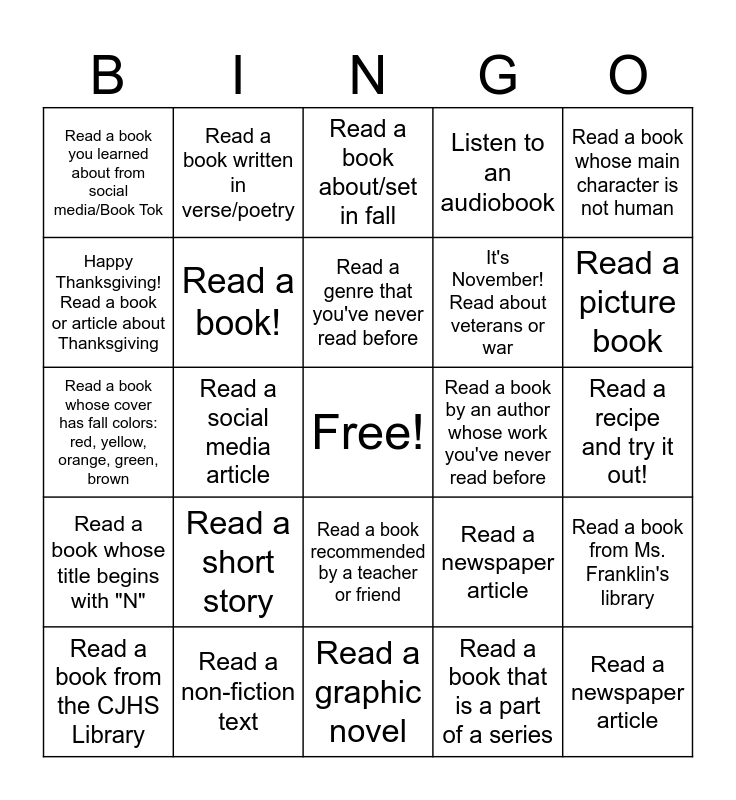 | B | I | N | G | O |
|---|---|---|---|---|
| Read a book you learned about from social media/Book Tok | Read a book written in verse/poetry | Read a book about/set in fall | Listen to an audiobook | Read a book whose main character is not human |
| Happy Thanksgiving! Read a book or article about Thanksgiving | Read a book! | Read a genre that you've never read before | It's November! Read about veterans or war | Read a picture book |
| Read a book whose cover has fall colors: red, yellow, orange, green, brown | Read a social media article | Free! | Read a book by an author whose work you've never read before | Read a recipe and try it out! |
| Read a book whose title begins with "N" | Read a short story | Read a book recommended by a teacher or friend | Read a newspaper article | Read a book from Ms. Franklin's library |
| Read a book from the CJHS Library | Read a non-fiction text | Read a graphic novel | Read a book that is a part of a series | Read a newspaper article |